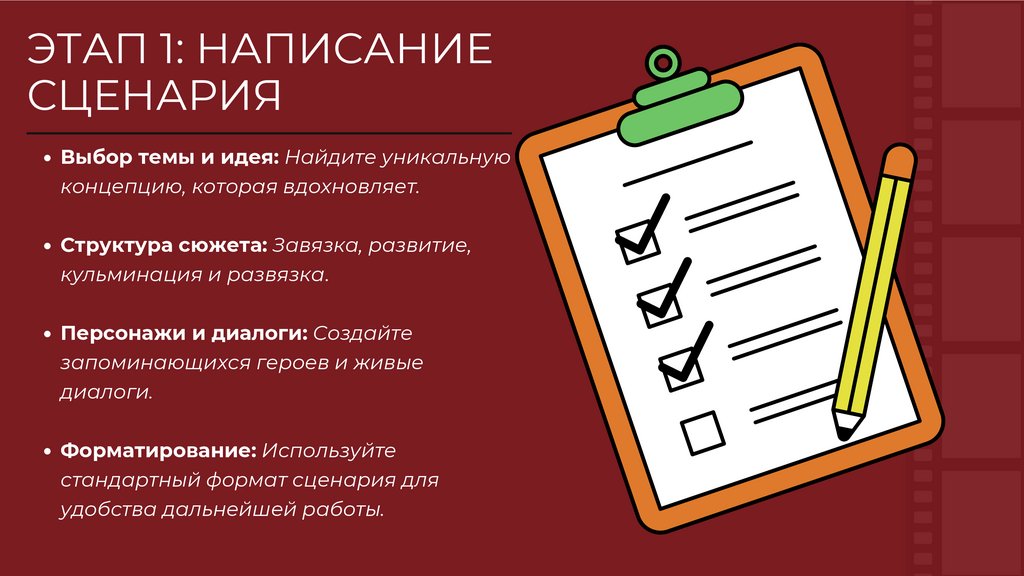 ЭТАП 1: НАПИСАНИЕ СЦЕНАРИЯ

• Выбор темы и идея: Найдите уникальную концепцию, которая вдохновляет.

• Структура сюжета: Завязка, развитие, кульминация и развязка.

• Персонажи и диалоги: Создайте запоминающихся героев и живые диалоги.

• Форматирование: Используйте стандартный формат сценария для удобства дальнейшей работы.